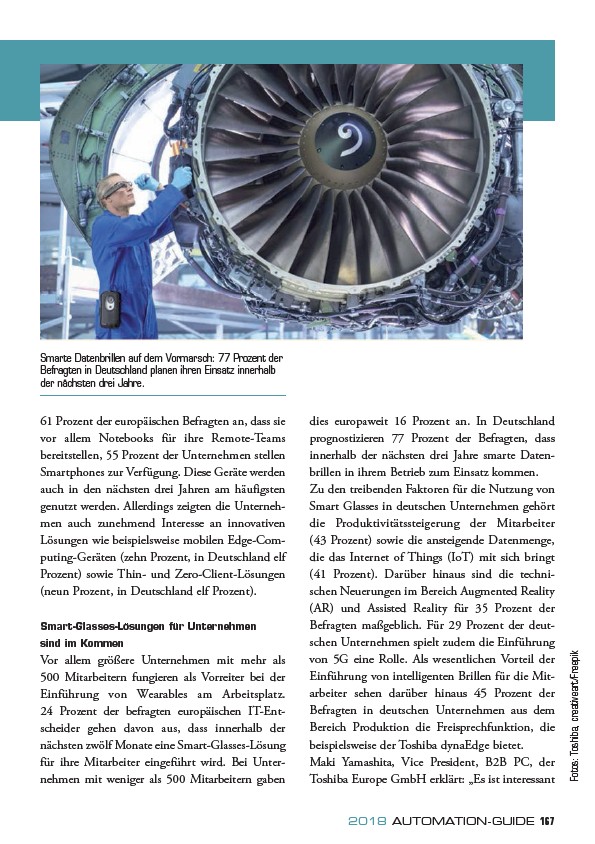 Smarte Datenbrillen auf dem Vormarsch: 77 Prozent der Befragten in Deutschland planen ihren Einsatz innerhalb der nächsten drei Jahre.

61 Prozent der europäischen Befragten an, dass sie vor allem Notebooks für ihre Remote-Teams bereitstellen, 55 Prozent der Unternehmen stellen Smartphones zur Verfügung. Diese Geräte werden auch in den nächsten drei Jahren am häufigsten genutzt werden. Allerdings zeigten die Unternehmen auch zunehmend Interesse an innovativen Lösungen wie beispielsweise mobilen Edge-Computing-Geräten (zehn Prozent, in Deutschland elf Prozent) sowie Thin- und Zero-Client-Lösungen (neun Prozent, in Deutschland elf Prozent).

Smart-Glasses-Lösungen für Unternehmen sind im Kommen

Vor allem größere Unternehmen mit mehr als 500 Mitarbeitern fungieren als Vorreiter bei der Einführung von Wearables am Arbeitsplatz. 24 Prozent der befragten europäischen IT-Entscheider gehen davon aus, dass innerhalb der nächsten zwölf Monate eine Smart-Glasses-Lösung für ihre Mitarbeiter eingeführt wird. Bei Unternehmen mit weniger als 500 Mitarbeitern gaben dies europaweit 16 Prozent an. In Deutschland prognostizieren 77 Prozent der Befragten, dass innerhalb der nächsten drei Jahre smarte Datenbrillen in ihrem Betrieb zum Einsatz kommen.

Zu den treibenden Faktoren für die Nutzung von Smart Glasses in deutschen Unternehmen gehört die Produktivitätssteigerung der Mitarbeiter (43 Prozent) sowie die ansteigende Datenmenge, die das Internet of Things (IoT) mit sich bringt (41 Prozent). Darüber hinaus sind die technischen Neuerungen im Bereich Augmented Reality (AR) und Assisted Reality für 35 Prozent der Befragten maßgeblich. Für 29 Prozent der deutschen Unternehmen spielt zudem die Einführung von 5G eine Rolle. Als wesentlichen Vorteil der Einführung von intelligenten Brillen für die Mitarbeiter sehen darüber hinaus 45 Prozent der Befragten in deutschen Unternehmen aus dem Bereich Produktion die Freisprechfunktion, die beispielsweise der Toshiba dynaEdge bietet.

Maki Yamashita, Vice President, B2B PC, der Toshiba Europe GmbH erklärt: „Es ist interessant

Fotos: Toshiba, creativeart/Freepik

2018 AUTOMATION-GUIDE 167